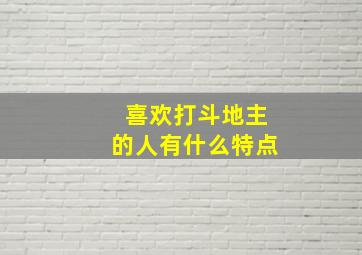 喜欢打斗地主
的人有什么特点